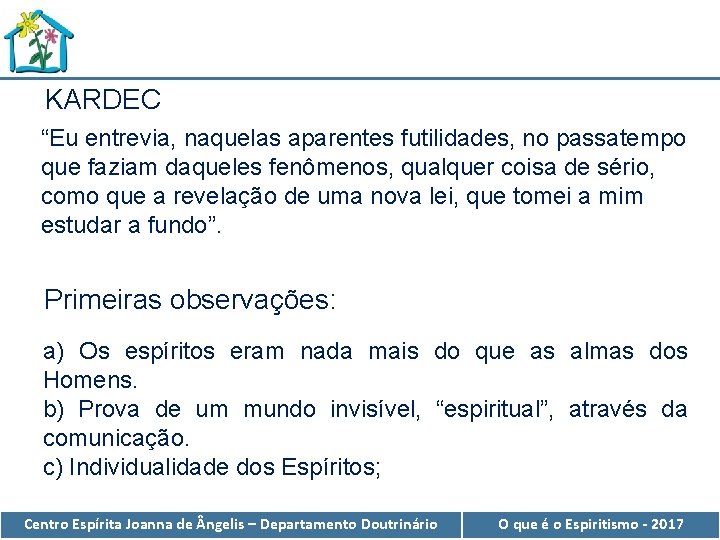 KARDEC

“Eu entrevia, naquelas aparentes futilidades, no passatempo que faziam daqueles fenômenos, qualquer coisa de sério, como que a revelação de uma nova lei, que tomei a mim estudar a fundo”.

Primeiras observações:

a) Os espíritos eram nada mais do que as almas dos Homens.
b) Prova de um mundo invisível, “espiritual”, através da comunicação.
c) Individualidade dos Espíritos;

Centro Espírita Joanna de Ângelis – Departamento Doutrinário

O que é o Espiritismo - 2017